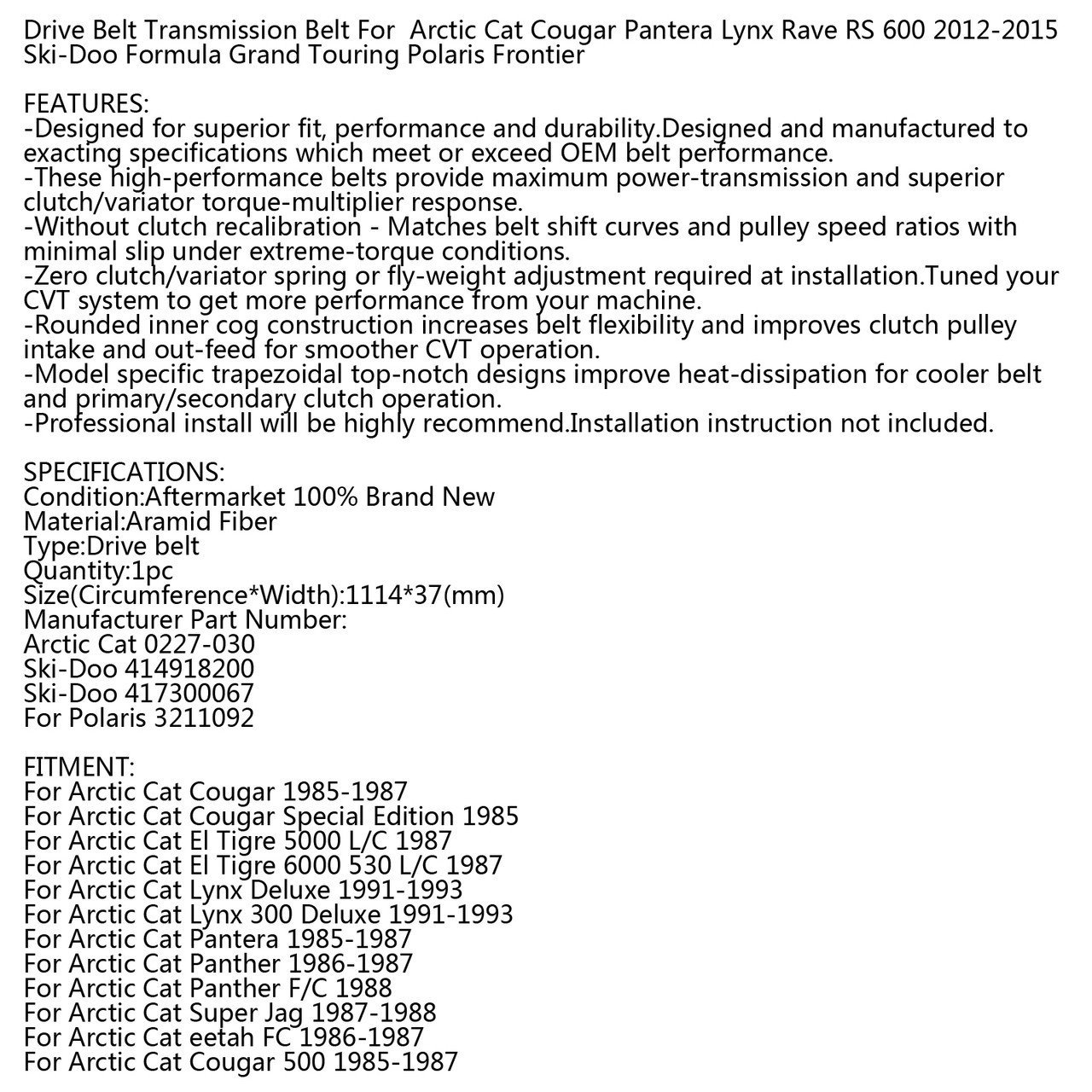 Drive Belt Transmission Belt For  Arctic Cat Cougar Pantera Lynx Rave RS 600 2012-2015 Ski-Doo Formula Grand Touring Polaris Frontier

FEATURES:
-Designed for superior fit, performance and durability.Designed and manufactured to exacting specifications which meet or exceed OEM belt performance.
-These high-performance belts provide maximum power-transmission and superior clutch/variator torque-multiplier response.
-Without clutch recalibration - Matches belt shift curves and pulley speed ratios with minimal slip under extreme-torque conditions.
-Zero clutch/variator spring or fly-weight adjustment required at installation.Tuned your CVT system to get more performance from your machine.
-Rounded inner cog construction increases belt flexibility and improves clutch pulley intake and out-feed for smoother CVT operation.
-Model specific trapezoidal top-notch designs improve heat-dissipation for cooler belt and primary/secondary clutch operation.
-Professional install will be highly recommend.Installation instruction not included.

SPECIFICATIONS:
Condition:Aftermarket 100% Brand New
Material:Aramid Fiber
Type:Drive belt
Quantity:1pc
Size(Circumference*Width):1114*37(mm)
Manufacturer Part Number:
Arctic Cat 0227-030
Ski-Doo 414918200
Ski-Doo 417300067
For Polaris 3211092

FITMENT:
For Arctic Cat Cougar 1985-1987
For Arctic Cat Cougar Special Edition 1985
For Arctic Cat El Tigre 5000 L/C 1987
For Arctic Cat El Tigre 6000 530 L/C 1987
For Arctic Cat Lynx Deluxe 1991-1993
For Arctic Cat Lynx 300 Deluxe 1991-1993
For Arctic Cat Pantera 1985-1987
For Arctic Cat Panther 1986-1987
For Arctic Cat Panther F/C 1988
For Arctic Cat Super Jag 1987-1988
For Arctic Cat eetah FC 1986-1987
For Arctic Cat Cougar 500 1985-1987